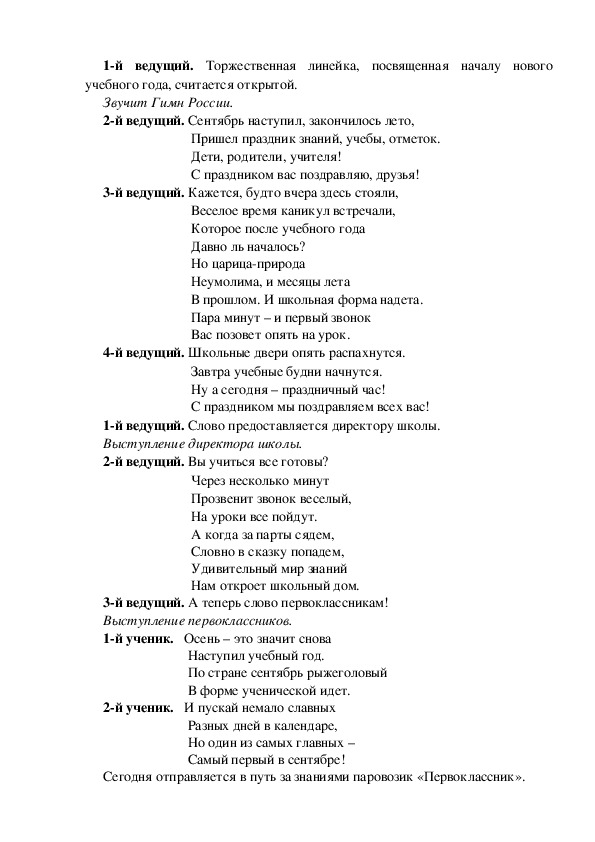 1-й ведущий. Торжественная линейка, посвященная началу нового учебного года, считается открытой.

Звучит Гимн России.

2-й ведущий. Сентябрь наступил, закончилось лето,
Пришел праздник знаний, учебы, отметок.
Дети, родители, учителя!
С праздником вас поздравляю, друзья!

3-й ведущий. Кажется, будто вчера здесь стояли,
Веселое время каникул встречали,
Которое после учебного года
Давно ль началось?
Но царица-природа
Неумолима, и месяцы лета
В прошлом. И школьная форма надета.
Пара минут – и первый звонок
Вас позовет опять на урок.

4-й ведущий. Школьные двери опять распахнутся.
Завтра учебные будни начнутся.
Ну а сегодня – праздничный час!
С праздником мы поздравляем всех вас!

1-й ведущий. Слово предоставляется директору школы.

Выступление директора школы.

2-й ведущий. Вы учиться все готовы?
Через несколько минут
Прозвенит звонок веселый,
На уроки все пойдут.
А когда за парты сядем,
Словно в сказку попадем,
Удивительный мир знаний
Нам откроет школьный дом.

3-й ведущий. А теперь слово первоклассникам!

Выступление первоклассников.

1-й ученик. Осень – это значит снова
Наступил учебный год.
По стране сентябрь рыжеголовый
В форме ученической идет.

2-й ученик. И пускай немало славных
Разных дней в календаре,
Но один из самых главных –
Самый первый в сентябре!

Сегодня отправляется в путь за знаниями паровозик «Первоклассник».